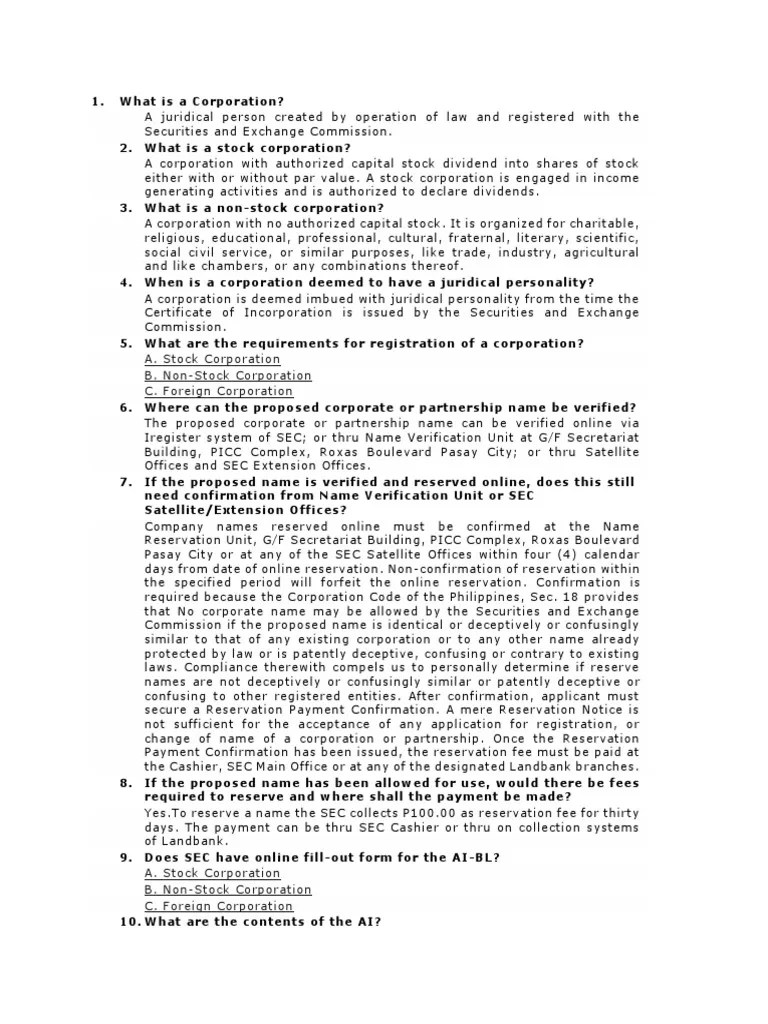 1. What is a Corporation?

A juridical person created by operation of law and registered with the Securities and Exchange Commission.

2. What is a stock corporation?

A corporation with authorized capital stock dividend into shares of stock either with or without par value. A stock corporation is engaged in income generating activities and is authorized to declare dividends.

3. What is a non-stock corporation?

A corporation with no authorized capital stock. It is organized for charitable, religious, educational, professional, cultural, fraternal, literary, scientific, social civil service, or similar purposes, like trade, industry, agricultural and like chambers, or any combinations thereof.

4. When is a corporation deemed to have a juridical personality?

A corporation is deemed imbued with juridical personality from the time the Certificate of Incorporation is issued by the Securities and Exchange Commission.

5. What are the requirements for registration of a corporation?

A. Stock Corporation
B. Non-Stock Corporation
C. Foreign Corporation

6. Where can the proposed corporate or partnership name be verified?

The proposed corporate or partnership name can be verified online via Iregister system of SEC; or thru Name Verification Unit at G/F Secretariat Building, PICC Complex, Roxas Boulevard Pasay City; or thru Satellite Offices and SEC Extension Offices.

7. If the proposed name is verified and reserved online, does this still need confirmation from Name Verification Unit or SEC Satellite/Extension Offices?

Company names reserved online must be confirmed at the Name Reservation Unit, G/F Secretariat Building, PICC Complex, Roxas Boulevard Pasay City or at any of the SEC Satellite Offices within four (4) calendar days from date of online reservation. Non-confirmation of reservation within the specified period will forfeit the online reservation. Confirmation is required because the Corporation Code of the Philippines, Sec. 18 provides that No corporate name may be allowed by the Securities and Exchange Commission if the proposed name is identical or deceptively or confusingly similar to that of any existing corporation or to any other name already protected by law or is patently deceptive, confusing or contrary to existing laws. Compliance therewith compels us to personally determine if reserve names are not deceptively or confusingly similar or patently deceptive or confusing to other registered entities. After confirmation, applicant must secure a Reservation Payment Confirmation. A mere Reservation Notice is not sufficient for the acceptance of any application for registration, or change of name of a corporation or partnership. Once the Reservation Payment Confirmation has been issued, the reservation fee must be paid at the Cashier, SEC Main Office or at any of the designated Landbank branches.

8. If the proposed name has been allowed for use, would there be fees required to reserve and where shall the payment be made?

Yes.To reserve a name the SEC collects P100.00 as reservation fee for thirty days. The payment can be thru SEC Cashier or thru on collection systems of Landbank.

9. Does SEC have online fill-out form for the AI-BL?

A. Stock Corporation
B. Non-Stock Corporation
C. Foreign Corporation

10. What are the contents of the AI?